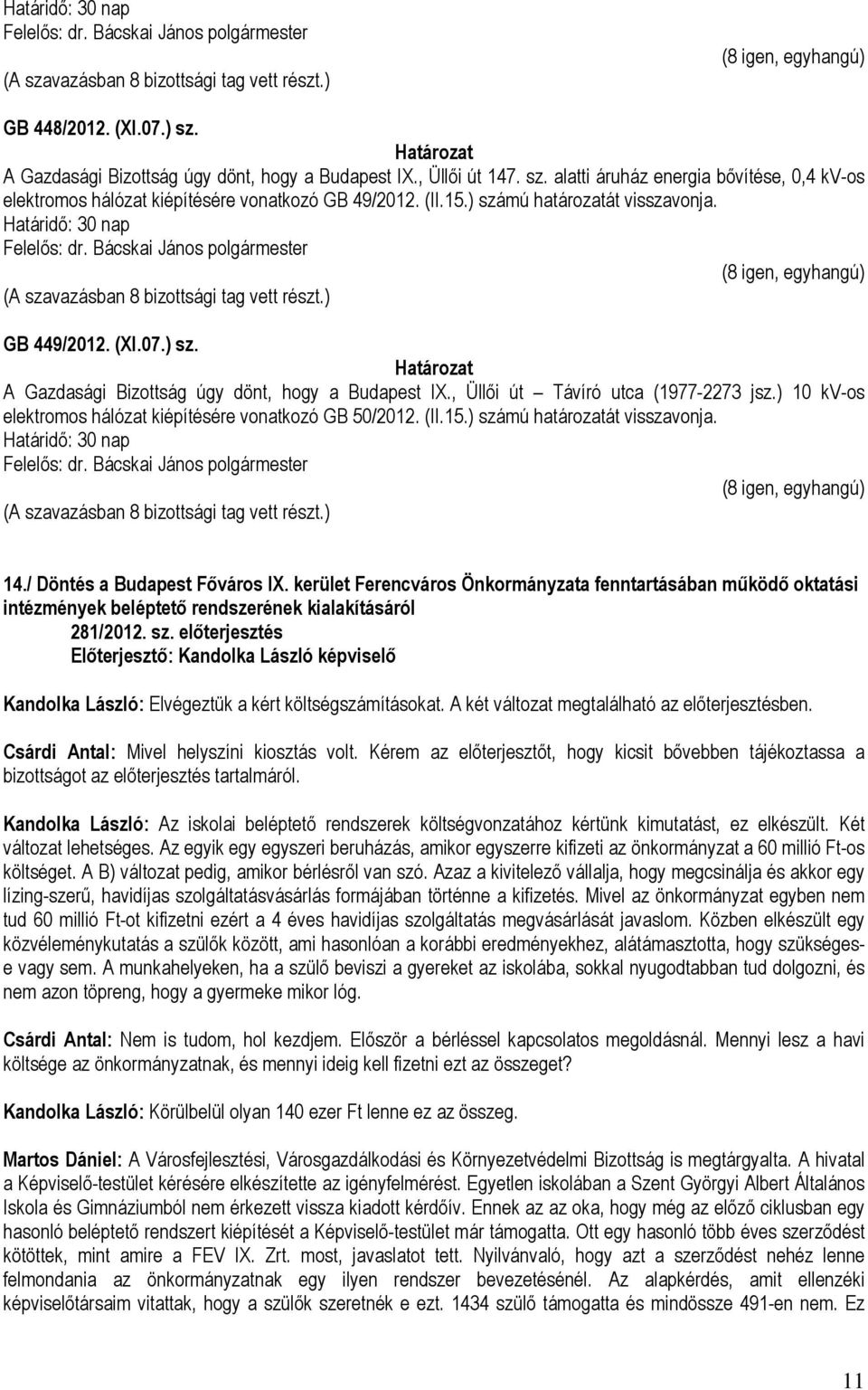 Határidő: 30 nap
Felelős: dr. Bácskai János polgármester

(8 igen, egyhangú)
(A szavazásban 8 bizottsági tag vett részt.)

GB 448/2012. (XI.07.) sz.

Határozat

A Gazdasági Bizottság úgy dönt, hogy a Budapest IX., Üllői út 147. sz. alatti áruház energia bővítése, 0,4 kV-os elektromos hálózat kiépítésére vonatkozó GB 49/2012. (II.15.) számú határozatát visszavonja.
Határidő: 30 nap
Felelős: dr. Bácskai János polgármester

(8 igen, egyhangú)
(A szavazásban 8 bizottsági tag vett részt.)

GB 449/2012. (XI.07.) sz.

Határozat

A Gazdasági Bizottság úgy dönt, hogy a Budapest IX., Üllői út – Távíró utca (1977-2273 jsz.) 10 kV-os elektromos hálózat kiépítésére vonatkozó GB 50/2012. (II.15.) számú határozatát visszavonja.
Határidő: 30 nap
Felelős: dr. Bácskai János polgármester

(8 igen, egyhangú)
(A szavazásban 8 bizottsági tag vett részt.)

14./ Döntés a Budapest Főváros IX. kerület Ferencváros Önkormányzata fenntartásában működő oktatási intézmények beléptető rendszerének kialakításáról
281/2012. sz. előterjesztés
Előterjesztő: Kandolka László képviselő

Kandolka László: Elvégeztük a kért költségszámításokat. A két változat megtalálható az előterjesztésben.

Csárdi Antal: Mivel helyszíni kiosztás volt. Kérem az előterjesztőt, hogy kicsit bővebben tájékoztassa a bizottságot az előterjesztés tartalmáról.

Kandolka László: Az iskolai beléptető rendszerek költségvonzatához kértünk kimutatást, ez elkészült. Két változat lehetséges. Az egyik egy egyszeri beruházás, amikor egyszerre kifizeti az önkormányzat a 60 millió Ft-os költséget. A B) változat pedig, amikor bérlésről van szó. Azaz a kivitelező vállalja, hogy megcsinálja és akkor egy lízing-szerű, havidíjas szolgáltatásvásárlás formájában történne a kifizetés. Mivel az önkormányzat egyben nem tud 60 millió Ft-ot kifizetni ezért a 4 éves havidíjas szolgáltatás megvásárlását javaslom. Közben elkészült egy közvéleménykutatás a szülők között, ami hasonlóan a korábbi eredményekhez, alátámasztotta, hogy szükséges-e vagy sem. A munkahelyeken, ha a szülő beviszi a gyereket az iskolába, sokkal nyugodtabban tud dolgozni, és nem azon töpreng, hogy a gyermeke mikor lóg.

Csárdi Antal: Nem is tudom, hol kezdjem. Először a bérléssel kapcsolatos megoldásnál. Mennyi lesz a havi költsége az önkormányzatnak, és mennyi ideig kell fizetni ezt az összeget?

Kandolka László: Körülbelül olyan 140 ezer Ft lenne ez az összeg.

Martos Dániel: A Városfejlesztési, Városgazdálkodási és Környezetvédelmi Bizottság is megtárgyalta. A hivatal a Képviselő-testület kérésére elkészítette az igényfelmérést. Egyetlen iskolában a Szent Györgyi Albert Általános Iskola és Gimnáziumból nem érkezett vissza kiadott kérdőív. Ennek az az oka, hogy még az előző ciklusban egy hasonló beléptető rendszert kiépítését a Képviselő-testület már támogatta. Ott egy hasonló több éves szerződést kötöttek, mint amire a FEV IX. Zrt. most, javaslatot tett. Nyilvánvaló, hogy azt a szerződést nehéz lenne felmondania az önkormányzatnak egy ilyen rendszer bevezetésénél. Az alapkérdés, amit ellenzéki képviselőtársaim vitattak, hogy a szülők szeretnék e ezt. 1434 szülő támogatta és mindössze 491-en nem. Ez

11